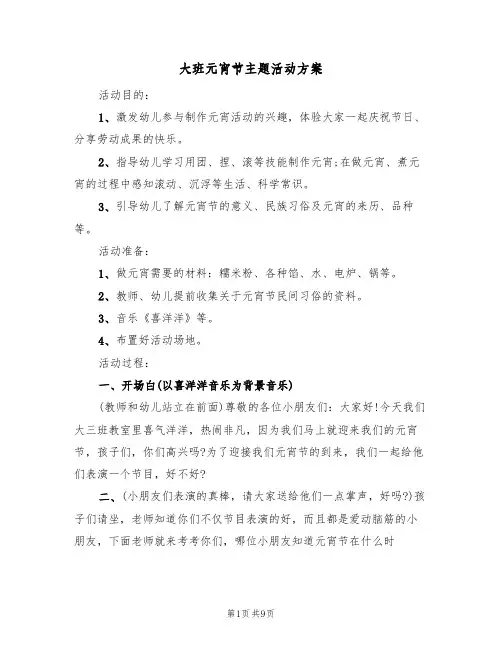 大班元宵节主题活动方案

活动目的：

1、激发幼儿参与制作元宵活动的兴趣，体验大家一起庆祝节日、分享劳动成果的快乐。

2、指导幼儿学习用团、捏、滚等技能制作元宵;在做元宵、煮元宵的过程中感知滚动、沉浮等生活、科学常识。

3、引导幼儿了解元宵节的意义、民族习俗及元宵的来历、品种等。

活动准备：

1、做元宵需要的材料：糯米粉、各种馅、水、电炉、锅等。

2、教师、幼儿提前收集关于元宵节民间习俗的资料。

3、音乐《喜洋洋》等。

4、布置好活动场地。

活动过程：

一、开场白(以喜洋洋音乐为背景音乐)

(教师和幼儿站立在前面)尊敬的各位小朋友们：大家好!今天我们大三班教室里喜气洋洋，热闹非凡，因为我们马上就迎来我们的元宵节，孩子们，你们高兴吗?为了迎接我们元宵节的到来，我们一起给他们表演一个节目，好不好?

二、(小朋友们表演的真棒，请大家送给他们一点掌声，好吗?)孩子们请坐，老师知道你们不仅节目表演的好，而且都是爱动脑筋的小朋友，下面老师就来考考你们，哪位小朋友知道元宵节在什么时

第1页 共9页